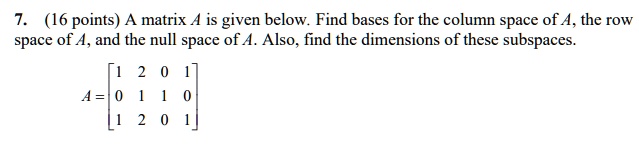 7. (16 points) A matrix $A$ is given below. Find bases for the column space of $A$, the row space of $A$, and the null space of $A$. Also, find the dimensions of these subspaces.

$A = \begin{bmatrix} 1 & 2 & 0 & 1 \\ 0 & 1 & 1 & 0 \\ 1 & 2 & 0 & 1 \end{bmatrix}$